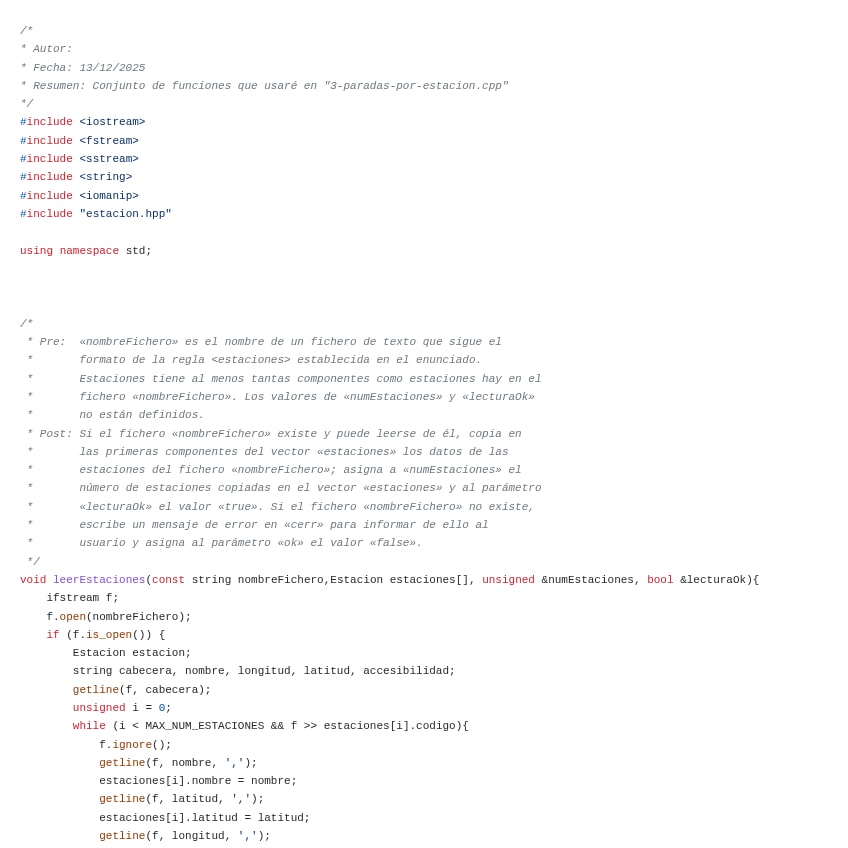 /*
* Autor:
* Fecha: 13/12/2025
* Resumen: Conjunto de funciones que usaré en "3-paradas-por-estacion.cpp"
*/
#include <iostream>
#include <fstream>
#include <sstream>
#include <string>
#include <iomanip>
#include "estacion.hpp"

using namespace std;

/*
 * Pre:  «nombreFichero» es el nombre de un fichero de texto que sigue el
 *       formato de la regla <estaciones> establecida en el enunciado.
 *       Estaciones tiene al menos tantas componentes como estaciones hay en el
 *       fichero «nombreFichero». Los valores de «numEstaciones» y «lecturaOk»
 *       no están definidos.
 * Post: Si el fichero «nombreFichero» existe y puede leerse de él, copia en
 *       las primeras componentes del vector «estaciones» los datos de las
 *       estaciones del fichero «nombreFichero»; asigna a «numEstaciones» el
 *       número de estaciones copiadas en el vector «estaciones» y al parámetro
 *       «lecturaOk» el valor «true». Si el fichero «nombreFichero» no existe,
 *       escribe un mensaje de error en «cerr» para informar de ello al
 *       usuario y asigna al parámetro «ok» el valor «false».
 */
void leerEstaciones(const string nombreFichero,Estacion estaciones[], unsigned &numEstaciones, bool &lecturaOk){
    ifstream f;
    f.open(nombreFichero);
    if (f.is_open()) {
        Estacion estacion;
        string cabecera, nombre, longitud, latitud, accesibilidad;
        getline(f, cabecera);
        unsigned i = 0;
        while (i < MAX_NUM_ESTACIONES && f >> estaciones[i].codigo){
            f.ignore();
            getline(f, nombre, ',');
            estaciones[i].nombre = nombre;
            getline(f, latitud, ',');
            estaciones[i].latitud = latitud;
            getline(f, longitud, ',');